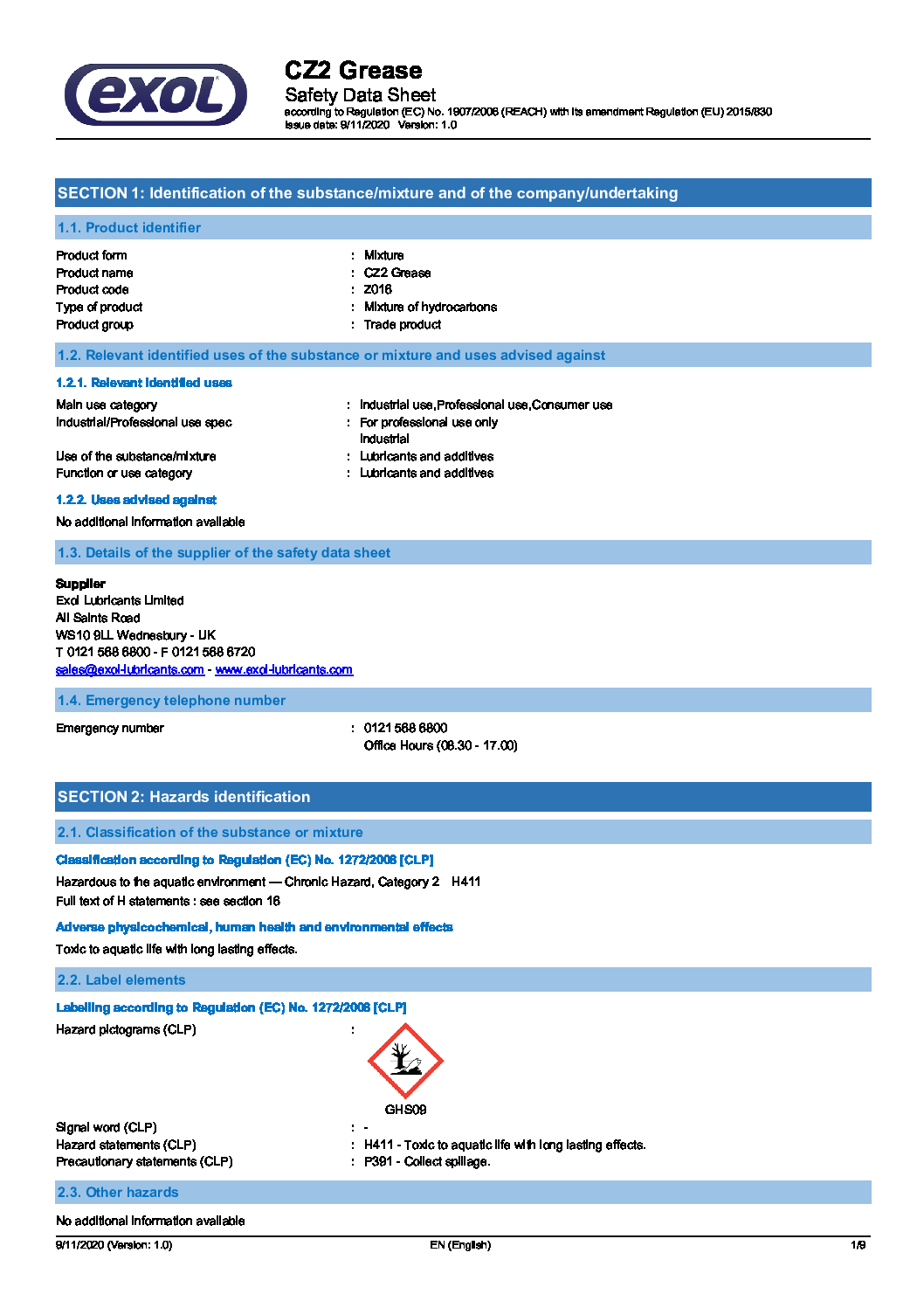 exol

CZ2 Grease
Safety Data Sheet
according to Regulation (EC) No. 1907/2006 (REACH) with its amendment Regulation (EU) 2015/830
Issue date: 9/11/2020 Version: 1.0

SECTION 1: Identification of the substance/mixture and of the company/undertaking

1.1. Product identifier

Product form : Mixture
Product name : CZ2 Grease
Product code : Z016
Type of product : Mixture of hydrocarbons
Product group : Trade product

1.2. Relevant identified uses of the substance or mixture and uses advised against

1.2.1. Relevant identified uses

Main use category : Industrial use,Professional use,Consumer use
Industrial/Professional use spec : For professional use only
Industrial
Use of the substance/mixture : Lubricants and additives
Function or use category : Lubricants and additives

1.2.2. Uses advised against

No additional information available

1.3. Details of the supplier of the safety data sheet

Supplier
Exol Lubricants Limited
All Saints Road
WS10 9LL Wednesbury - UK
T 0121 568 6800 - F 0121 568 6720
sales@exol-lubricants.com - www.exol-lubricants.com

1.4. Emergency telephone number

Emergency number : 0121 568 6800
Office Hours (08.30 - 17.00)

SECTION 2: Hazards identification

2.1. Classification of the substance or mixture

Classification according to Regulation (EC) No. 1272/2008 [CLP]

Hazardous to the aquatic environment — Chronic Hazard, Category 2 H411
Full text of H statements : see section 16

Adverse physicochemical, human health and environmental effects

Toxic to aquatic life with long lasting effects.

2.2. Label elements

Labelling according to Regulation (EC) No. 1272/2008 [CLP]

Hazard pictograms (CLP) :
GHS09

Signal word (CLP) : -
Hazard statements (CLP) : H411 - Toxic to aquatic life with long lasting effects.
Precautionary statements (CLP) : P391 - Collect spillage.

2.3. Other hazards

No additional information available

9/11/2020 (Version: 1.0) EN (English) 1/9